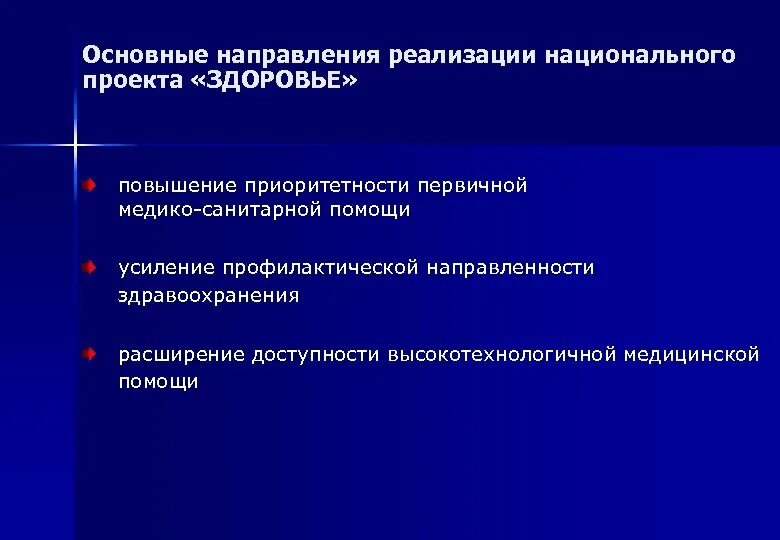 Основные направления реализации национального проекта «ЗДОРОВЬЕ»

повышение приоритетности первичной медико-санитарной помощи

усиление профилактической направленности здравоохранения

расширение доступности высокотехнологичной медицинской помощи